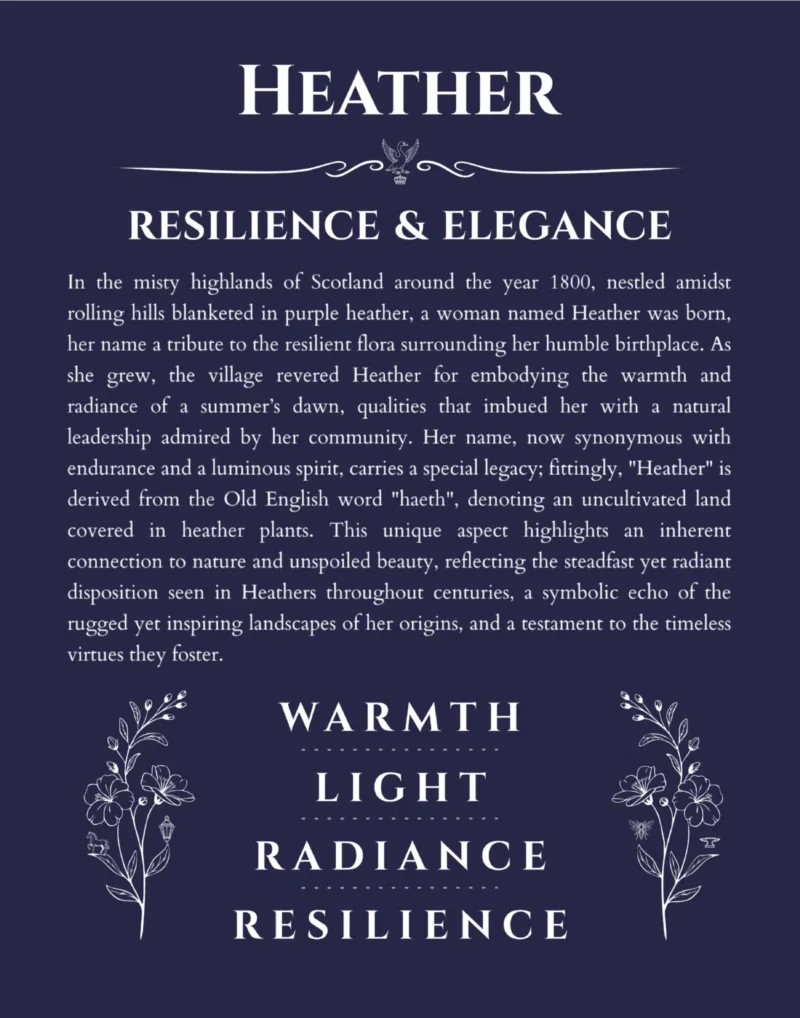 HEATHER

RESILIENCE & ELEGANCE

In the misty highlands of Scotland around the year 1800, nestled amidst rolling hills blanketed in purple heather, a woman named Heather was born, her name a tribute to the resilient flora surrounding her humble birthplace. As she grew, the village revered Heather for embodying the warmth and radiance of a summer's dawn, qualities that imbued her with a natural leadership admired by her community. Her name, now synonymous with endurance and a luminous spirit, carries a special legacy; fittingly, "Heather" is derived from the Old English word "haeth", denoting an uncultivated land covered in heather plants. This unique aspect highlights an inherent connection to nature and unspoiled beauty, reflecting the steadfast yet radiant disposition seen in Heathers throughout centuries, a symbolic echo of the rugged yet inspiring landscapes of her origins, and a testament to the timeless virtues they foster.

WARMTH

LIGHT

RADIANCE

RESILIENCE